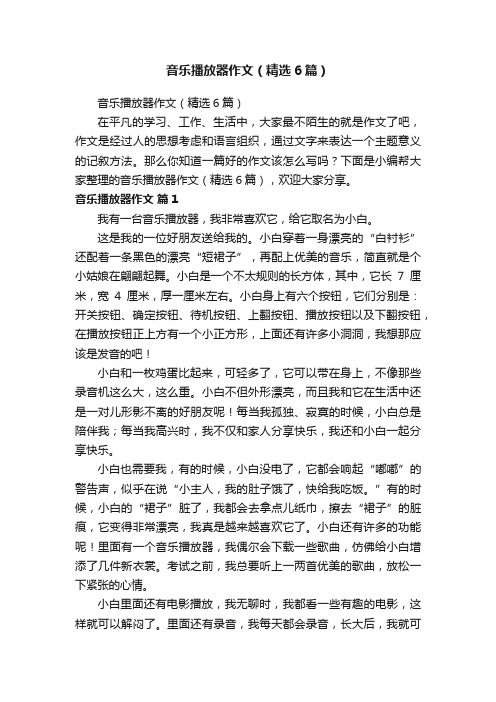 音乐播放器作文（精选6篇）

音乐播放器作文（精选6篇）

在平凡的学习、工作、生活中，大家最不陌生的就是作文了吧，作文是经过人的思想考虑和语言组织，通过文字来表达一个主题意义的记叙方法。那么你知道一篇好的作文该怎么写吗？下面是小编帮大家整理的音乐播放器作文（精选6篇），欢迎大家分享。

音乐播放器作文 篇1

我有一台音乐播放器，我非常喜欢它，给它取名为小白。

这是我的一位好朋友送给我的。小白穿着一身漂亮的“白衬衫”还配着一条黑色的漂亮“短裙子”，再配上优美的音乐，简直就是个小姑娘在翩翩起舞。小白是一个不太规则的长方体，其中，它长 7 厘米，宽 4 厘米，厚一厘米左右。小白身上有六个按钮，它们分别是：开关按钮、确定按钮、待机按钮、上翻按钮、播放按钮以及下翻按钮，在播放按钮正上方有一个小正方形，上面还有许多小洞洞，我想那应该是发音的吧！

小白和一枚鸡蛋比起来，可轻多了，它可以带在身上，不像那些录音机这么大，这么重。小白不但外形漂亮，而且我和它在生活中还是一对儿形影不离的好朋友呢！每当我孤独、寂寞的时候，小白总是陪伴我；每当我高兴时，我不仅和家人分享快乐，我还和小白一起分享快乐。

小白也需要我，有的时候，小白没电了，它都会响起“嘟嘟”的警告声，似乎在说“小主人，我的肚子饿了，快给我吃饭。”有的时候，小白的“裙子”脏了，我都会去拿点儿纸巾，擦去“裙子”的脏痕，它变得非常漂亮，我真是越来越喜欢它了。小白还有许多的功能呢！里面有一个音乐播放器，我偶尔会下载一些歌曲，仿佛给小白增添了几件新衣裳。考试之前，我总要听上一两首优美的歌曲，放松一下紧张的心情。

小白里面还有电影播放，我无聊时，我都看一些有趣的电影，这样就可以解闷了。里面还有录音，我每天都会录音，长大后，我就可